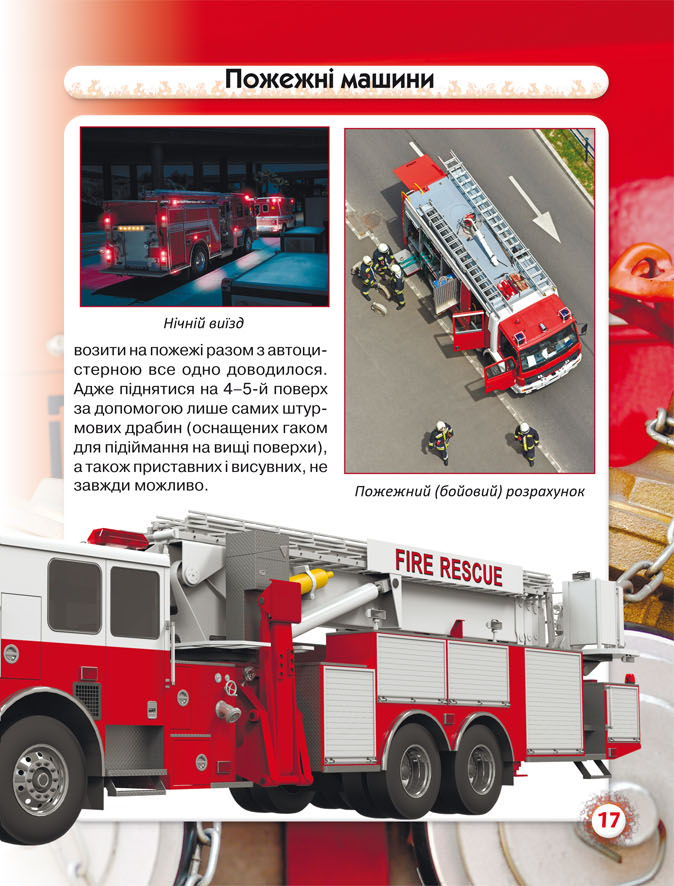 Пожежні машини

Нічний виїзд

возити на пожежі разом з автоцистерною все одно доводилося. Адже піднятися на 4–5-й поверх за допомогою лише самих штурмових драбин (оснащених гаком для підіймання на вищі поверхи), а також приставних і висувних, не завжди можливо.

Пожежний (бойовий) розрахунок

FIRE RESCUE

17